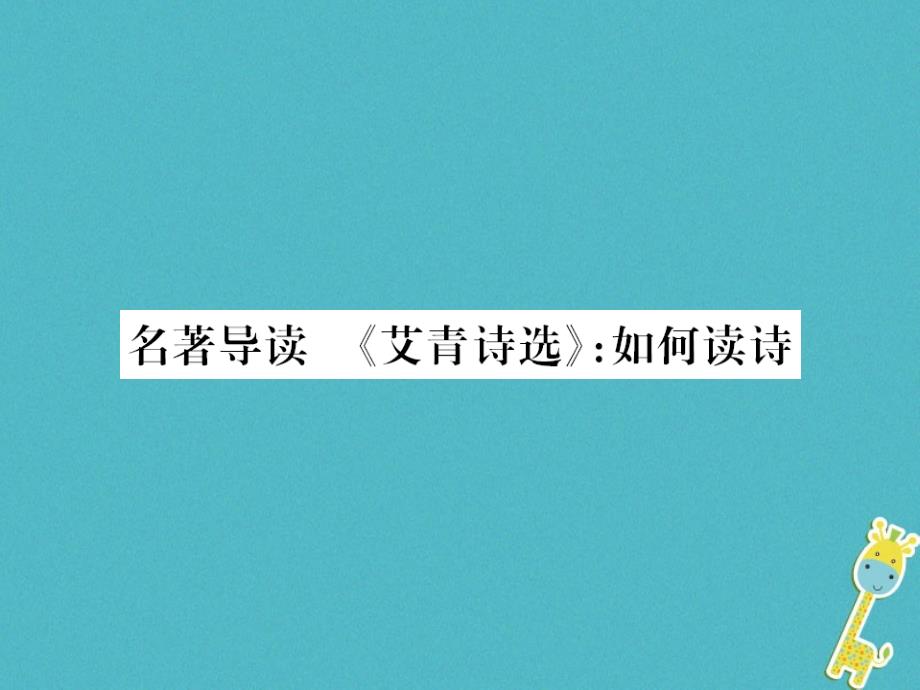 名著导读　《艾青诗选》:如何读诗